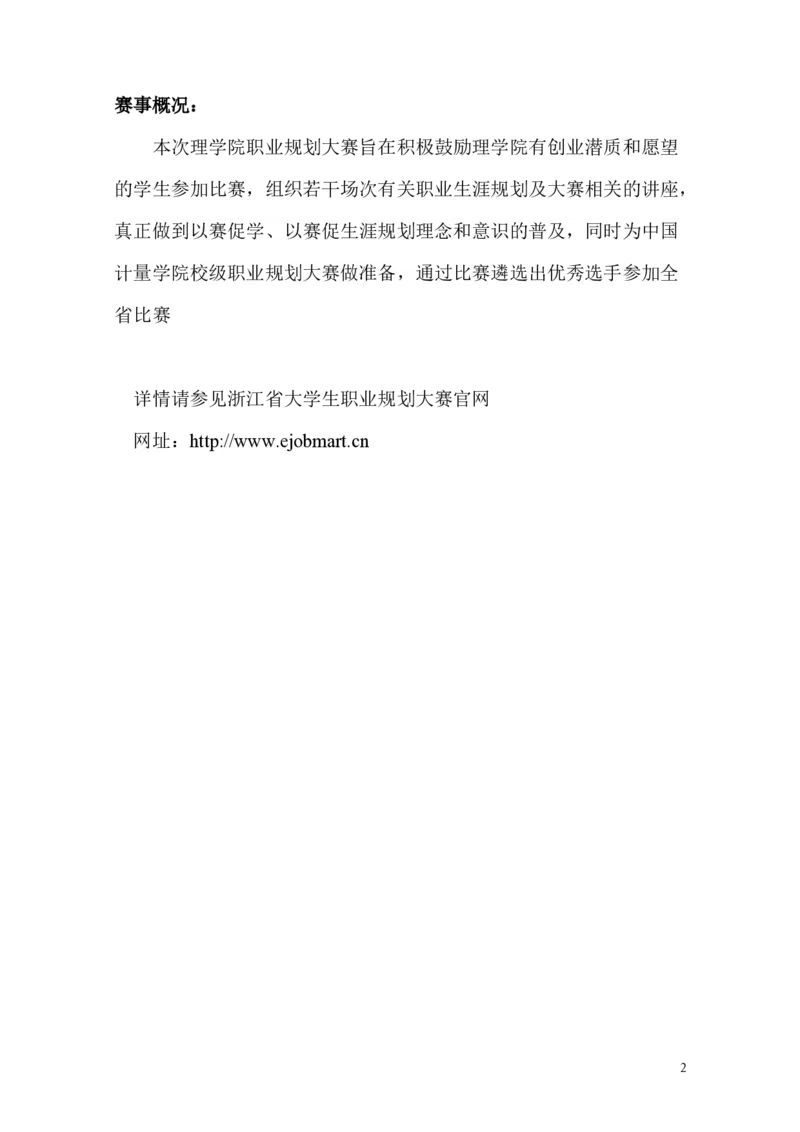 赛事概况：

本次理学院职业规划大赛旨在积极鼓励理学院有创业潜质和愿望的学生参加比赛，组织若干场次有关职业生涯规划及大赛相关的讲座，真正做到以赛促学、以赛促生涯规划理念和意识的普及，同时为中国计量学院校级职业规划大赛做准备，通过比赛遴选出优秀选手参加全省比赛

详情请参见浙江省大学生职业规划大赛官网

网址：http://www.ejobmart.cn

2